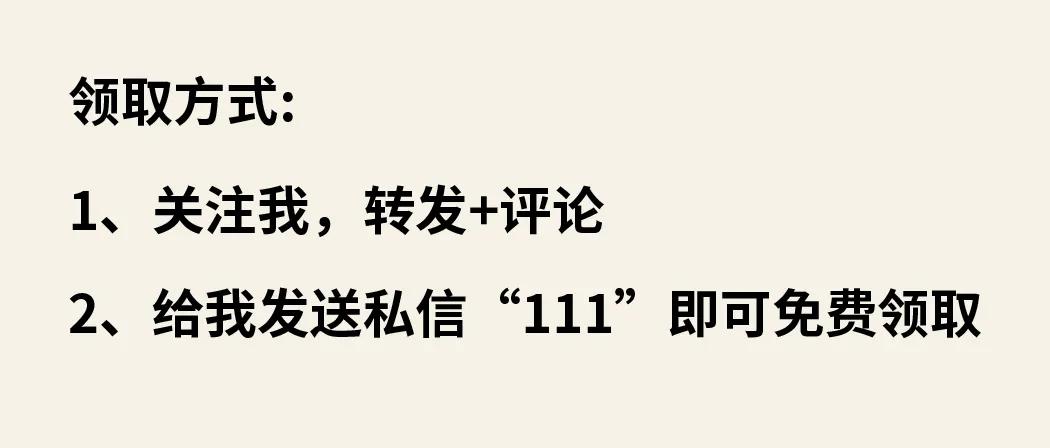 领取方式:

1、关注我，转发+评论

2、给我发送私信“111”即可免费领取